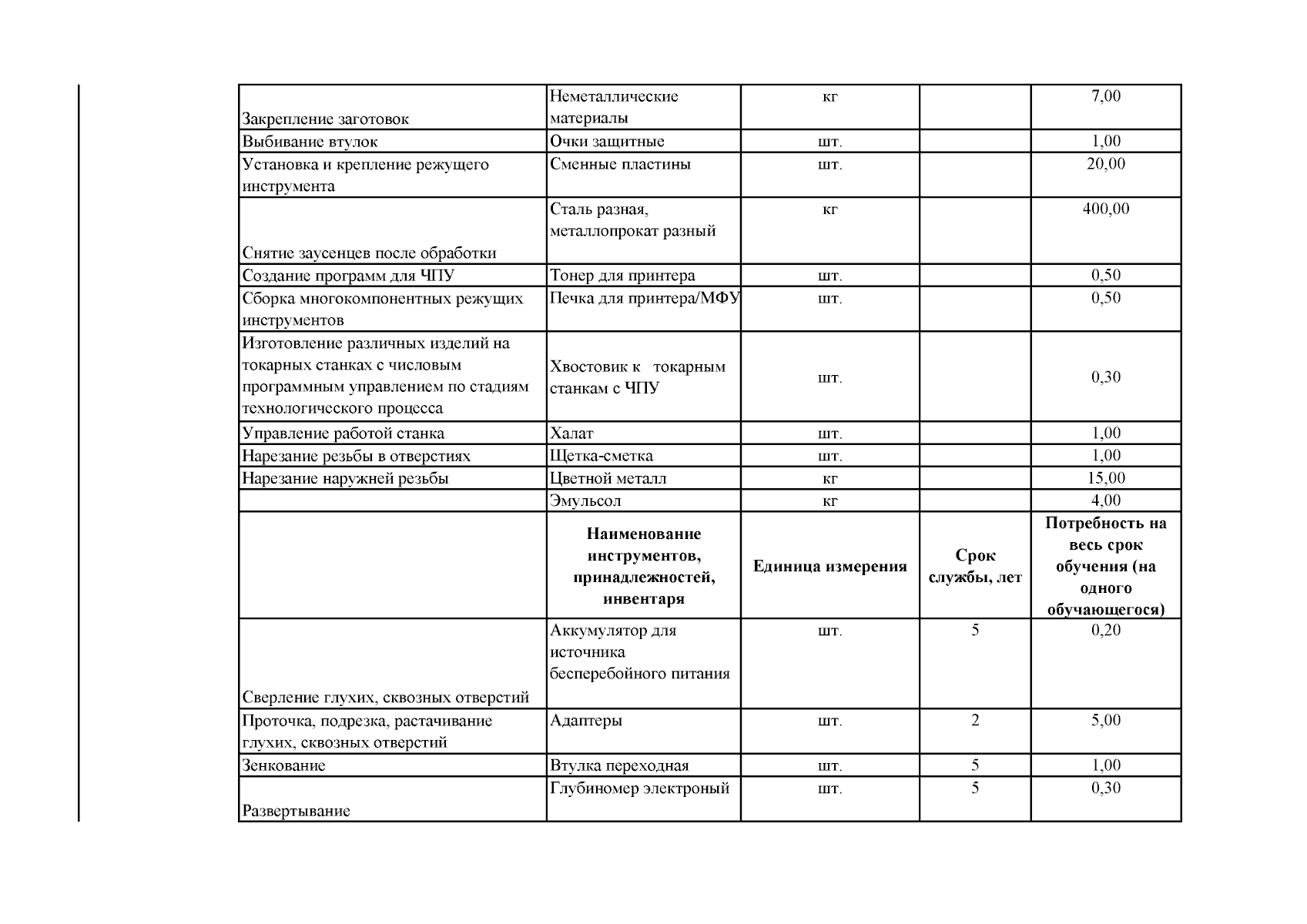 | | | | | |
|---|---|---|---|---|
| Закрепление заготовок | Неметаллические материалы | кг | | 7,00 |
| Выбивание втулок | Очки защитные | шт. | | 1,00 |
| Установка и крепление режущего инструмента | Сменные пластины | шт. | | 20,00 |
| Снятие заусенцев после обработки | Сталь разная, металлопрокат разный | кг | | 400,00 |
| Создание программ для ЧПУ | Тонер для принтера | шт. | | 0,50 |
| Сборка многокомпонентных режущих инструментов | Печка для принтера/МФУ | шт. | | 0,50 |
| Изготовление различных изделий на токарных станках с числовым программным управлением по стадиям технологического процесса | Хвостовик к токарным станкам с ЧПУ | шт. | | 0,30 |
| Управление работой станка | Халат | шт. | | 1,00 |
| Нарезание резьбы в отверстиях | Щетка-сметка | шт. | | 1,00 |
| Нарезание наружней резьбы | Цветной металл | кг | | 15,00 |
| | Эмульсол | кг | | 4,00 |
| | **Наименование инструментов, принадлежностей, инвентаря** | **Единица измерения** | **Срок службы, лет** | **Потребность на весь срок обучения (на одного обучающегося)** |
| Сверление глухих, сквозных отверстий | Аккумулятор для источника бесперебойного питания | шт. | 5 | 0,20 |
| Проточка, подрезка, растачивание глухих, сквозных отверстий | Адаптеры | шт. | 2 | 5,00 |
| Зенкование | Втулка переходная | шт. | 5 | 1,00 |
| Развертывание | Глубиномер электроный | шт. | 5 | 0,30 |